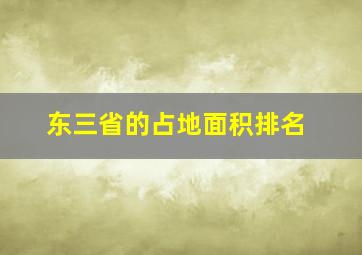 东三省的占地面积排名